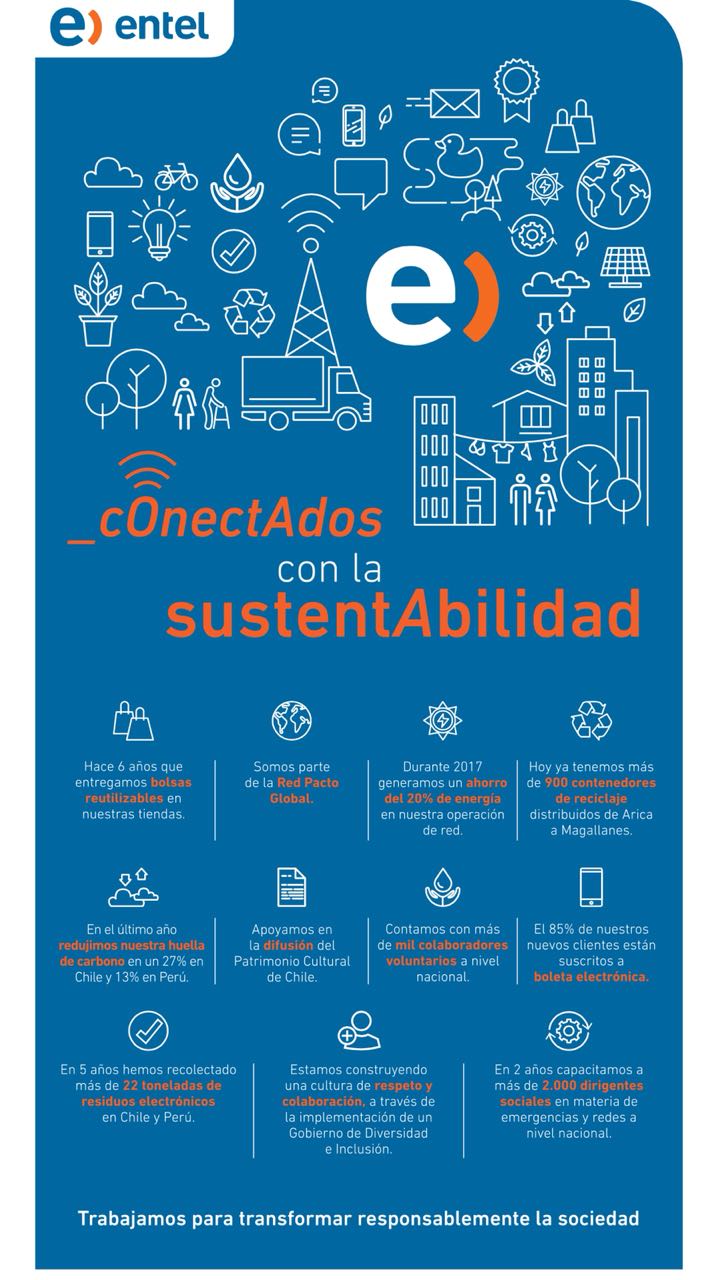 entel

_cOnectAdos
con la
sustentAbilidad

Hace 6 años que entregamos bolsas reutilizables en nuestras tiendas.

Somos parte de la Red Pacto Global.

Durante 2017 generamos un ahorro del 20% de energía en nuestra operación de red.

Hoy ya tenemos más de 900 contenedores de reciclaje distribuidos de Arica a Magallanes.

En el último año redujimos nuestra huella de carbono en un 27% en Chile y 13% en Perú.

Apoyamos en la difusión del Patrimonio Cultural de Chile.

Contamos con más de mil colaboradores voluntarios a nivel nacional.

El 85% de nuestros nuevos clientes están suscritos a boleta electrónica.

En 5 años hemos recolectado más de 22 toneladas de residuos electrónicos en Chile y Perú.

Estamos construyendo una cultura de respeto y colaboración, a través de la implementación de un Gobierno de Diversidad e Inclusión.

En 2 años capacitamos a más de 2.000 dirigentes sociales en materia de emergencias y redes a nivel nacional.

Trabajamos para transformar responsablemente la sociedad